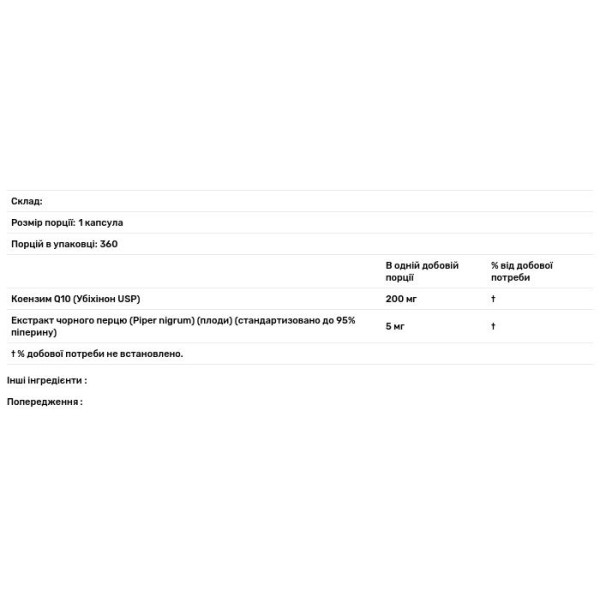 Склад:

Розмір порції: 1 капсула

Порцій в упаковці: 360

| | В одній добовій порції | % від добової потреби |
|---|---|---|
| Коензим Q10 (Убіхінон USP) | 200 мг | † |
| Екстракт чорного перцю (Piper nigrum) (плоди) (стандартизовано до 95% піперину) | 5 мг | † |

† % добової потреби не встановлено.

Інші інгредієнти :

Попередження :